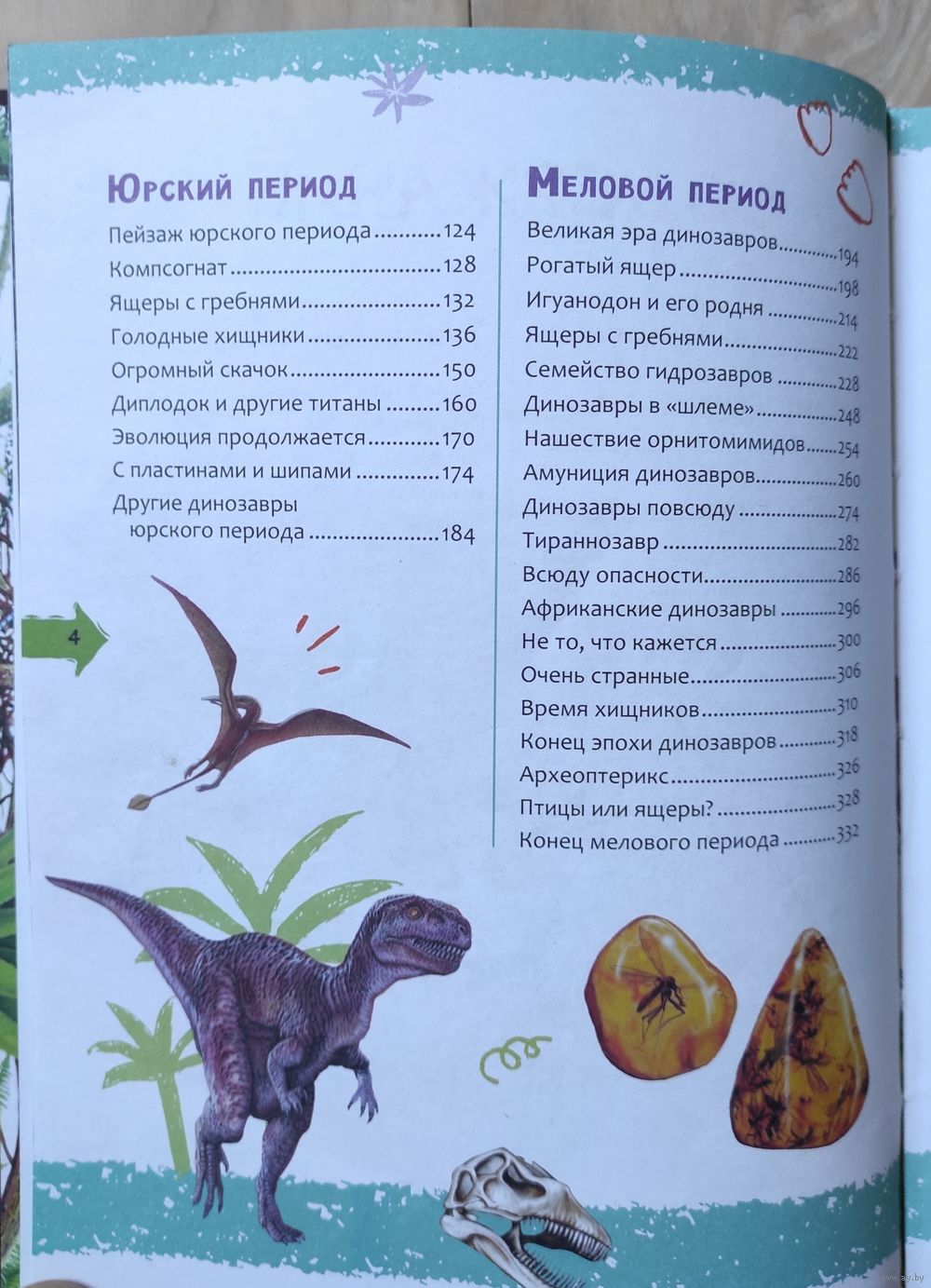 Юрский период

Пейзаж юрского периода 124
Компсогнат 128
Ящеры с гребнями 132
Голодные хищники 136
Огромный скачок 150
Диплодок и другие титаны 160
Эволюция продолжается 170
С пластинами и шипами 174
Другие динозавры юрского периода 184

4

Меловой период

Великая эра динозавров 194
Рогатый ящер 198
Игуанодон и его родня 214
Ящеры с гребнями 222
Семейство гидрозавров 228
Динозавры в «шлеме» 248
Нашествие орнитомимидов 254
Амуниция динозавров 260
Динозавры повсюду 274
Тираннозавр 282
Всюду опасности 286
Африканские динозавры 296
Не то, что кажется 300
Очень странные 306
Время хищников 310
Конец эпохи динозавров 318
Археоптерикс 326
Птицы или ящеры? 328
Конец мелового периода 332